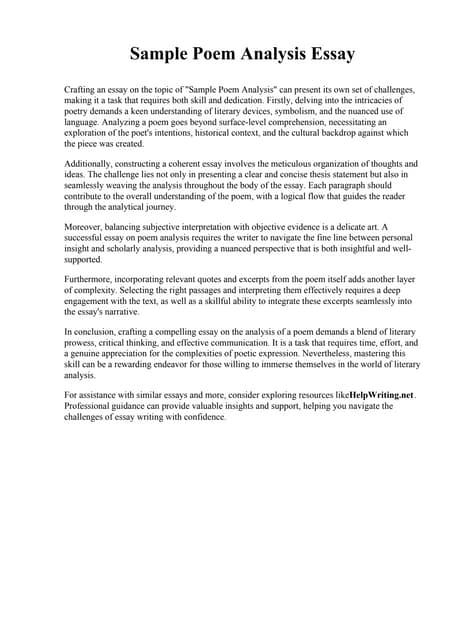 Sample Poem Analysis Essay

Crafting an essay on the topic of "Sample Poem Analysis" can present its own set of challenges, making it a task that requires both skill and dedication. Firstly, delving into the intricacies of poetry demands a keen understanding of literary devices, symbolism, and the nuanced use of language. Analyzing a poem goes beyond surface-level comprehension, necessitating an exploration of the poet's intentions, historical context, and the cultural backdrop against which the piece was created.

Additionally, constructing a coherent essay involves the meticulous organization of thoughts and ideas. The challenge lies not only in presenting a clear and concise thesis statement but also in seamlessly weaving the analysis throughout the body of the essay. Each paragraph should contribute to the overall understanding of the poem, with a logical flow that guides the reader through the analytical journey.

Moreover, balancing subjective interpretation with objective evidence is a delicate art. A successful essay on poem analysis requires the writer to navigate the fine line between personal insight and scholarly analysis, providing a nuanced perspective that is both insightful and well-supported.

Furthermore, incorporating relevant quotes and excerpts from the poem itself adds another layer of complexity. Selecting the right passages and interpreting them effectively requires a deep engagement with the text, as well as a skillful ability to integrate these excerpts seamlessly into the essay's narrative.

In conclusion, crafting a compelling essay on the analysis of a poem demands a blend of literary prowess, critical thinking, and effective communication. It is a task that requires time, effort, and a genuine appreciation for the complexities of poetic expression. Nevertheless, mastering this skill can be a rewarding endeavor for those willing to immerse themselves in the world of literary analysis.

For assistance with similar essays and more, consider exploring resources likeHelpWriting.net. Professional guidance can provide valuable insights and support, helping you navigate the challenges of essay writing with confidence.